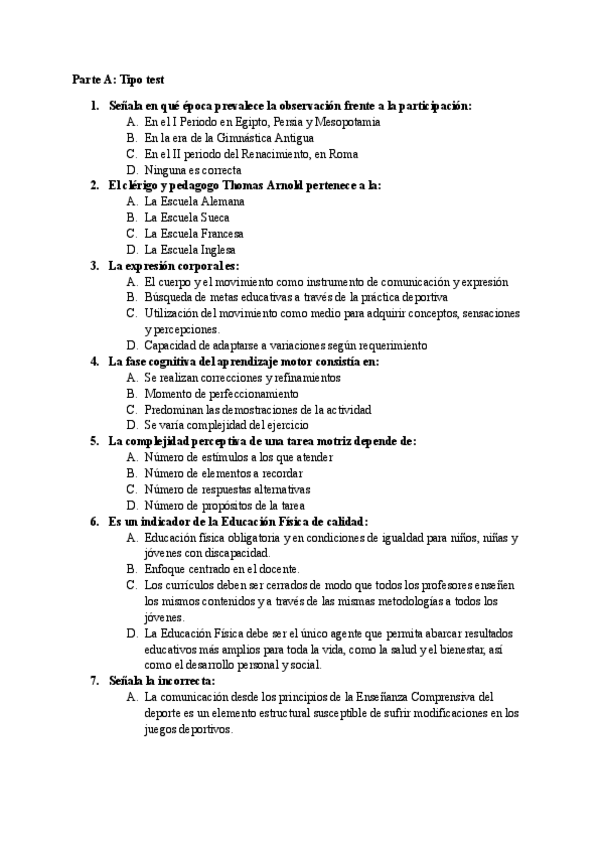 Parte A: Tipo test

1. Señala en qué época prevalece la observación frente a la participación:
A. En el I Periodo en Egipto, Persia y Mesopotamia
B. En la era de la Gimnástica Antigua
C. En el II periodo del Renacimiento, en Roma
D. Ninguna es correcta

2. El clérigo y pedagogo Thomas Arnold pertenece a la:
A. La Escuela Alemana
B. La Escuela Sueca
C. La Escuela Francesa
D. La Escuela Inglesa

3. La expresión corporal es:
A. El cuerpo y el movimiento como instrumento de comunicación y expresión
B. Búsqueda de metas educativas a través de la práctica deportiva
C. Utilización del movimiento como medio para adquirir conceptos, sensaciones y percepciones.
D. Capacidad de adaptarse a variaciones según requerimiento

4. La fase cognitiva del aprendizaje motor consistía en:
A. Se realizan correcciones y refinamientos
B. Momento de perfeccionamiento
C. Predominan las demostraciones de la actividad
D. Se varía complejidad del ejercicio

5. La complejidad perceptiva de una tarea motriz depende de:
A. Número de estímulos a los que atender
B. Número de elementos a recordar
C. Número de respuestas alternativas
D. Número de propósitos de la tarea

6. Es un indicador de la Educación Física de calidad:
A. Educación física obligatoria y en condiciones de igualdad para niños, niñas y jóvenes con discapacidad.
B. Enfoque centrado en el docente.
C. Los currículos deben ser cerrados de modo que todos los profesores enseñen los mismos contenidos y a través de las mismas metodologías a todos los jóvenes.
D. La Educación Física debe ser el único agente que permita abarcar resultados educativos más amplios para toda la vida, como la salud y el bienestar, así como el desarrollo personal y social.

7. Señala la incorrecta:
A. La comunicación desde los principios de la Enseñanza Comprensiva del deporte es un elemento estructural susceptible de sufrir modificaciones en los juegos deportivos.